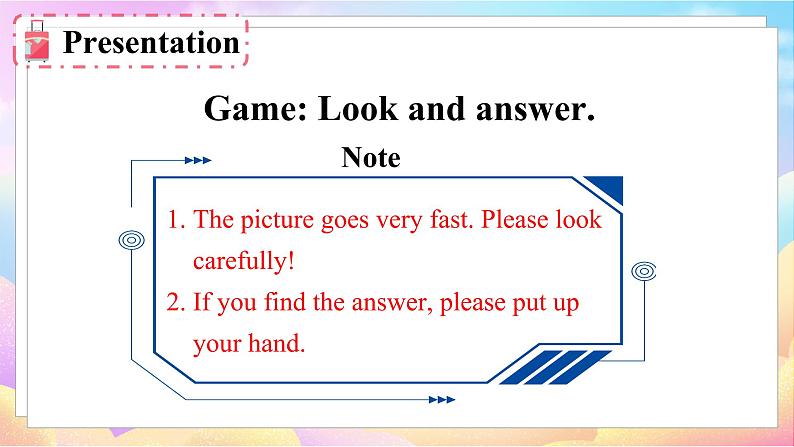 Presentation

Game: Look and answer.

Note

1. The picture goes very fast. Please look carefully!

2. If you find the answer, please put up your hand.